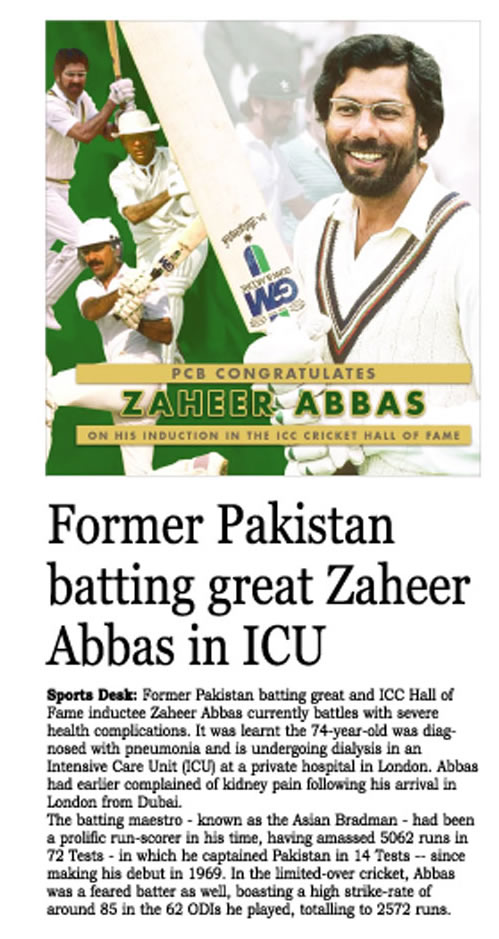 PCB CONGRATULATES
ZAHEER ABBAS
ON HIS INDUCTION IN THE ICC CRICKET HALL OF FAME

Former Pakistan batting great Zaheer Abbas in ICU

Sports Desk: Former Pakistan batting great and ICC Hall of Fame inductee Zaheer Abbas currently battles with severe health complications. It was learnt the 74-year-old was diagnosed with pneumonia and is undergoing dialysis in an Intensive Care Unit (ICU) at a private hospital in London. Abbas had earlier complained of kidney pain following his arrival in London from Dubai.
The batting maestro - known as the Asian Bradman - had been a prolific run-scorer in his time, having amassed 5062 runs in 72 Tests - in which he captained Pakistan in 14 Tests -- since making his debut in 1969. In the limited-over cricket, Abbas was a feared batter as well, boasting a high strike-rate of around 85 in the 62 ODIs he played, totalling to 2572 runs.